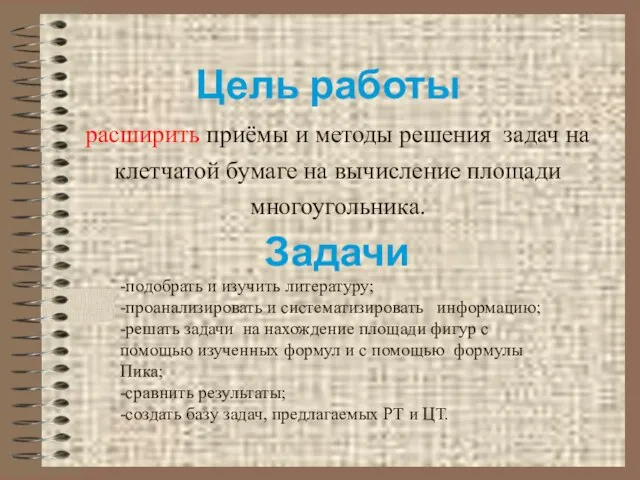 Цель работы

расширить приёмы и методы решения задач на клетчатой бумаге на вычисление площади многоугольника.

Задачи

-подобрать и изучить литературу;
-проанализировать и систематизировать информацию;
-решать задачи на нахождение площади фигур с помощью изученных формул и с помощью формулы Пика;
-сравнить результаты;
-создать базу задач, предлагаемых РТ и ЦТ.